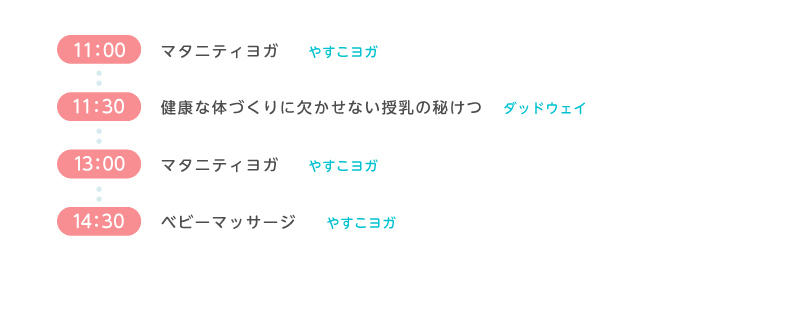 11:00 マタニティヨガ やすこヨガ

11:30 健康な体づくりに欠かせない授乳の秘けつ ダッドウェイ

13:00 マタニティヨガ やすこヨガ

14:30 ベビーマッサージ やすこヨガ